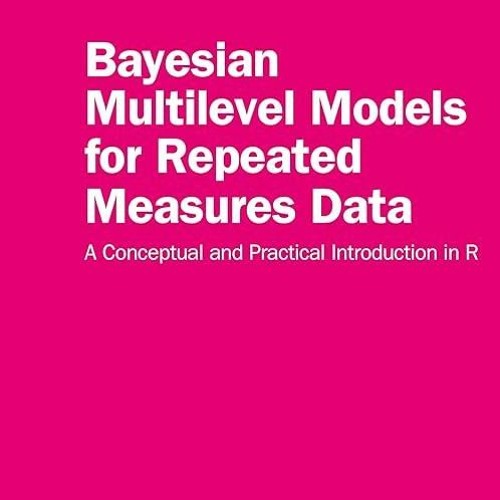 Bayesian Multilevel Models for Repeated Measures Data

A Conceptual and Practical Introduction in R